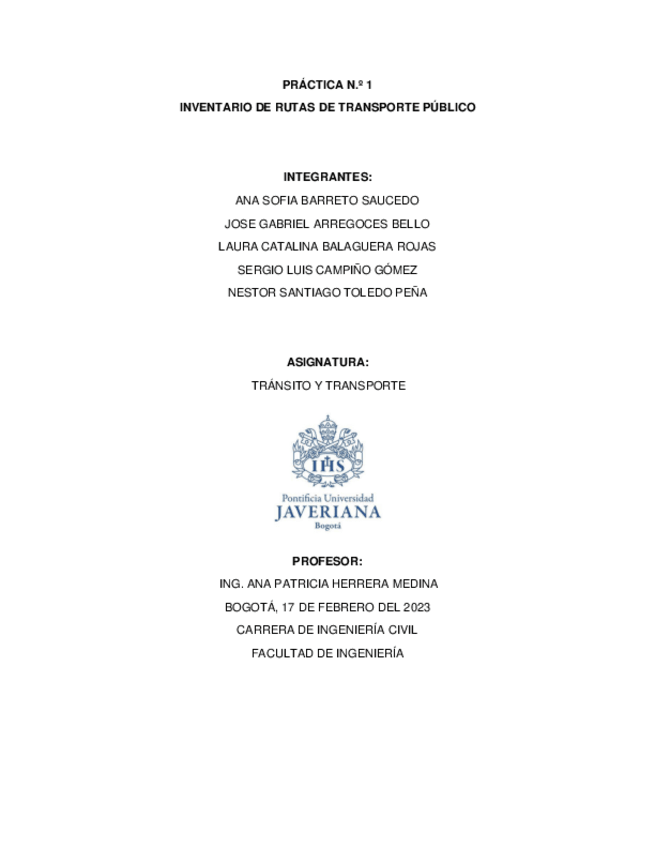 PRÁCTICA N.º 1

INVENTARIO DE RUTAS DE TRANSPORTE PÚBLICO

INTEGRANTES:

ANA SOFIA BARRETO SAUCEDO

JOSE GABRIEL ARREGOCES BELLO

LAURA CATALINA BALAGUERA ROJAS

SERGIO LUIS CAMPIÑO GÓMEZ

NESTOR SANTIAGO TOLEDO PEÑA

ASIGNATURA:

TRÁNSITO Y TRANSPORTE

IHS

Pontificia Universidad
JAVERIANA
Bogotá

PROFESOR:

ING. ANA PATRICIA HERRERA MEDINA

BOGOTÁ, 17 DE FEBRERO DEL 2023

CARRERA DE INGENIERÍA CIVIL

FACULTAD DE INGENIERÍA